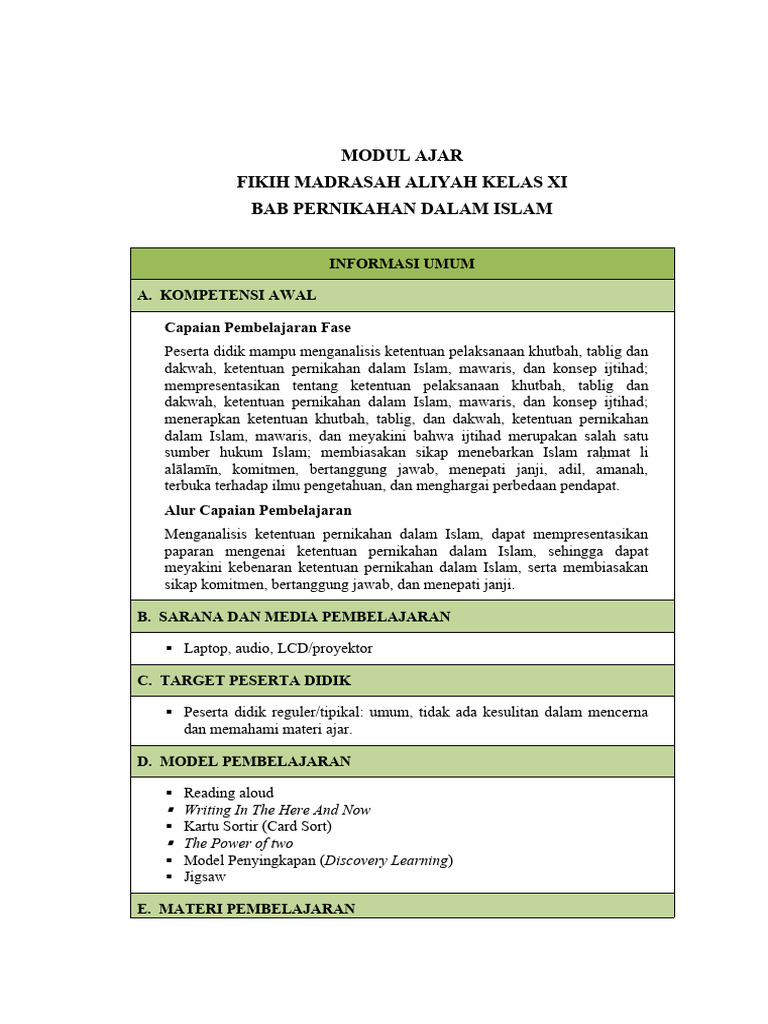 MODUL AJAR
FIKIH MADRASAH ALIYAH KELAS XI
BAB PERNIKAHAN DALAM ISLAM

INFORMASI UMUM

A. KOMPETENSI AWAL

Capaian Pembelajaran Fase

Peserta didik mampu menganalisis ketentuan pelaksanaan khutbah, tablig dan dakwah, ketentuan pernikahan dalam Islam, mawaris, dan konsep ijtihad; mempresentasikan tentang ketentuan pelaksanaan khutbah, tablig dan dakwah, ketentuan pernikahan dalam Islam, mawaris, dan konsep ijtihad; menerapkan ketentuan khutbah, tablig, dan dakwah, ketentuan pernikahan dalam Islam, mawaris, dan meyakini bahwa ijtihad merupakan salah satu sumber hukum Islam; membiasakan sikap menebarkan Islam rahmat li alālamīn, komitmen, bertanggung jawab, menepati janji, adil, amanah, terbuka terhadap ilmu pengetahuan, dan menghargai perbedaan pendapat.

Alur Capaian Pembelajaran

Menganalisis ketentuan pernikahan dalam Islam, dapat mempresentasikan paparan mengenai ketentuan pernikahan dalam Islam, sehingga dapat meyakini kebenaran ketentuan pernikahan dalam Islam, serta membiasakan sikap komitmen, bertanggung jawab, dan menepati janji.

B. SARANA DAN MEDIA PEMBELAJARAN

▪ Laptop, audio, LCD/proyektor

C. TARGET PESERTA DIDIK

▪ Peserta didik reguler/tipikal: umum, tidak ada kesulitan dalam mencerna dan memahami materi ajar.

D. MODEL PEMBELAJARAN

▪ Reading aloud
▪ Writing In The Here And Now
▪ Kartu Sortir (Card Sort)
▪ The Power of two
▪ Model Penyingkapan (Discovery Learning)
▪ Jigsaw

E. MATERI PEMBELAJARAN